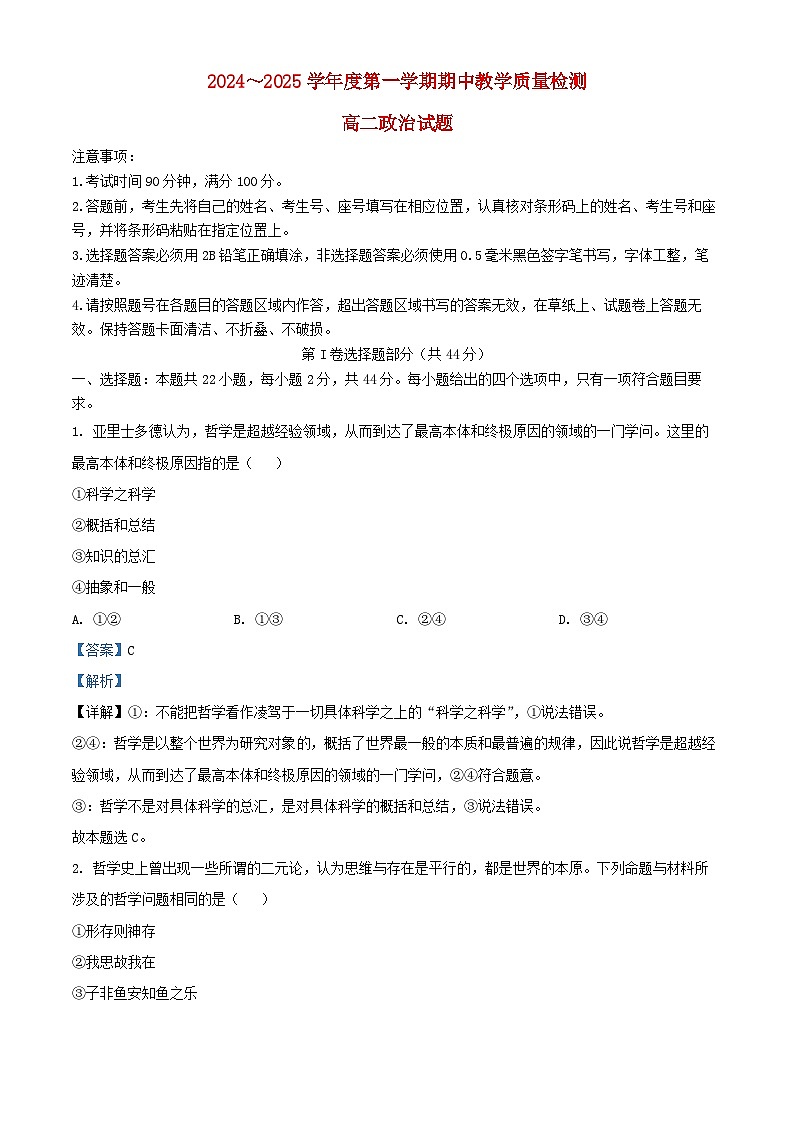 2024~2025 学年度第一学期期中教学质量检测

高二政治试题

注意事项：
1.考试时间 90 分钟，满分 100 分。
2.答题前，考生先将自己的姓名、考生号、座号填写在相应位置，认真核对条形码上的姓名、考生号和座号，并将条形码粘贴在指定位置上。
3.选择题答案必须用 2B 铅笔正确填涂，非选择题答案必须使用 0.5 毫米黑色签字笔书写，字体工整，笔迹清楚。
4.请按照题号在各题目的答题区域内作答，超出答题区域书写的答案无效，在草纸上、试题卷上答题无效。保持答题卡面清洁、不折叠、不破损。

第 I 卷选择题部分（共 44 分）

一、选择题：本题共 22 小题，每小题 2 分，共 44 分。每小题给出的四个选项中，只有一项符合题目要求。

1. 亚里士多德认为，哲学是超越经验领域，从而到达了最高本体和终极原因的领域的一门学问。这里的最高本体和终极原因指的是（    ）
①科学之科学
②概括和总结
③知识的总汇
④抽象和一般
A. ①②    B. ①③    C. ②④    D. ③④
【答案】C
【解析】
【详解】①：不能把哲学看作凌驾于一切具体科学之上的“科学之科学”，①说法错误。
②④：哲学是以整个世界为研究对象的，概括了世界最一般的本质和最普遍的规律，因此说哲学是超越经验领域，从而到达了最高本体和终极原因的领域的一门学问，②④符合题意。
③：哲学不是对具体科学的总汇，是对具体科学的概括和总结，③说法错误。
故本题选 C。

2. 哲学史上曾出现一些所谓的二元论，认为思维与存在是平行的，都是世界的本原。下列命题与材料所涉及的哲学问题相同的是（    ）
①形存则神存
②我思故我在
③子非鱼安知鱼之乐